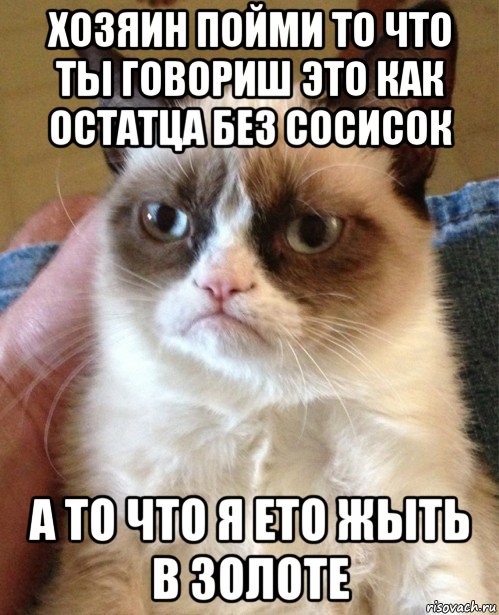 ХОЗЯИН ПОЙМИ ТО ЧТО ТЫ ГОВОРИШ ЭТО КАК ОСТАТЦА БЕЗ СОСИСОК

А ТО ЧТО Я ЕТО ЖЫТЬ В ЗОЛОТЕ

risovach.ru